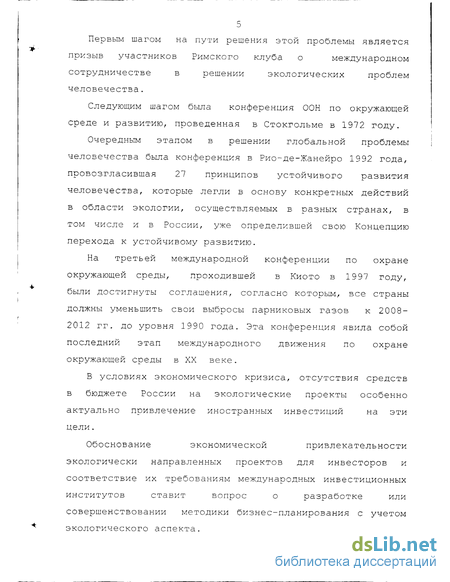 5

Первым шагом на пути решения этой проблемы является призыв участников Римского клуба о международном сотрудничестве в решении экологических проблем человечества.

Следующим шагом была конференция ООН по окружающей среде и развитию, проведенная в Стокгольме в 1972 году.

Очередным этапом в решении глобальной проблемы человечества была конференция в Рио-де-Жанейро 1992 года, провозгласившая 27 принципов устойчивого развития человечества, которые легли в основу конкретных действий в области экологии, осуществляемых в разных странах, в том числе и в России, уже определившей свою Концепцию перехода к устойчивому развитию.

На третьей международной конференции по охране окружающей среды, проходившей в Киото в 1997 году, были достигнуты соглашения, согласно которым, все страны должны уменьшить свои выбросы парниковых газов к 2008-2012 гг. до уровня 1990 года. Эта конференция явила собой последний этап международного движения по охране окружающей среды в XX веке.

В условиях экономического кризиса, отсутствия средств в бюджете России на экологические проекты особенно актуально привлечение иностранных инвестиций на эти цели.

Обоснование экономической привлекательности экологически направленных проектов для инвесторов и соответствие их требованиям международных инвестиционных институтов ставит вопрос о разработке или совершенствовании методики бизнес-планирования с учетом экологического аспекта.

dsLib.net
библиотека диссертаций